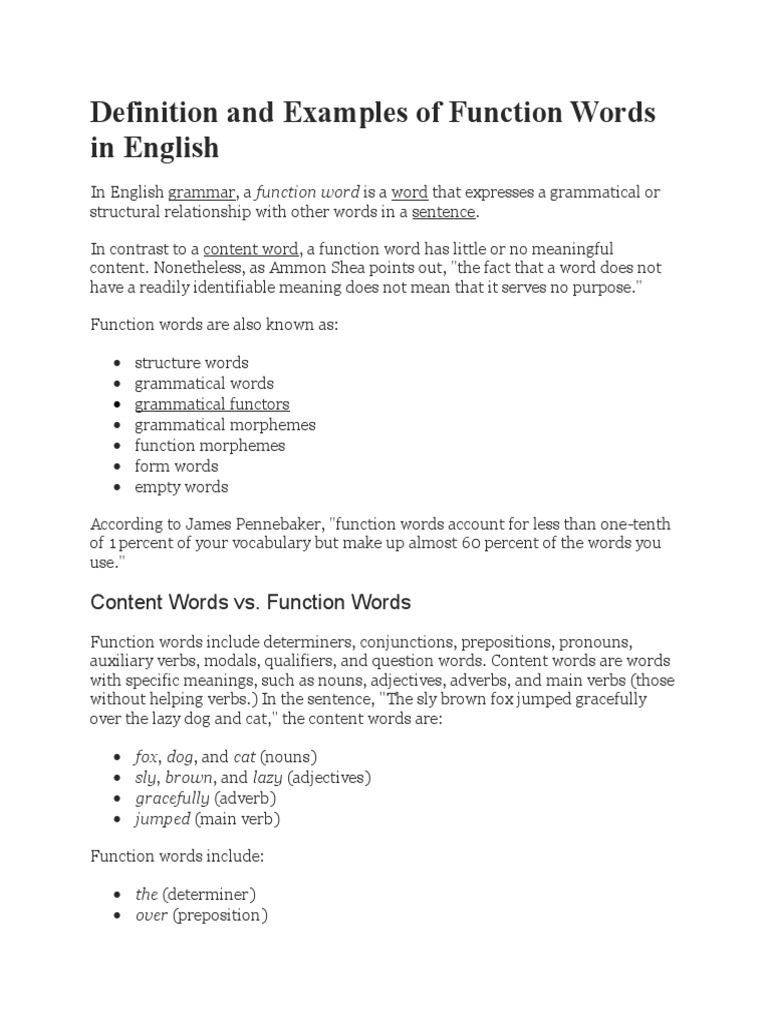 Definition and Examples of Function Words in English

In English grammar, a function word is a word that expresses a grammatical or structural relationship with other words in a sentence.

In contrast to a content word, a function word has little or no meaningful content. Nonetheless, as Ammon Shea points out, "the fact that a word does not have a readily identifiable meaning does not mean that it serves no purpose."

Function words are also known as:

- structure words
- grammatical words
- grammatical functors
- grammatical morphemes
- function morphemes
- form words
- empty words

According to James Pennebaker, "function words account for less than one-tenth of 1 percent of your vocabulary but make up almost 60 percent of the words you use."

Content Words vs. Function Words

Function words include determiners, conjunctions, prepositions, pronouns, auxiliary verbs, modals, qualifiers, and question words. Content words are words with specific meanings, such as nouns, adjectives, adverbs, and main verbs (those without helping verbs.) In the sentence, "The sly brown fox jumped gracefully over the lazy dog and cat," the content words are:

- fox, dog, and cat (nouns)
- sly, brown, and lazy (adjectives)
- gracefully (adverb)
- jumped (main verb)

Function words include:

- the (determiner)
- over (preposition)